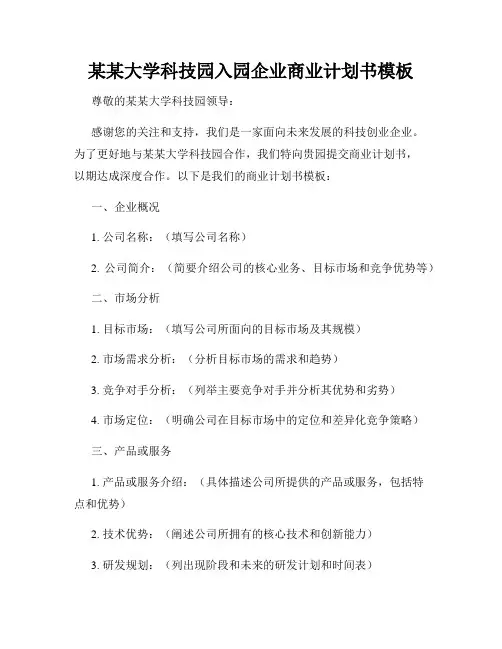 某某大学科技园入园企业商业计划书模板

尊敬的某某大学科技园领导：

感谢您的关注和支持，我们是一家面向未来发展的科技创业企业。为了更好地与某某大学科技园合作，我们特向贵园提交商业计划书，以期达成深度合作。以下是我们的商业计划书模板：

一、企业概况

1. 公司名称：（填写公司名称）

2. 公司简介：（简要介绍公司的核心业务、目标市场和竞争优势等）

二、市场分析

1. 目标市场：（填写公司所面向的目标市场及其规模）

2. 市场需求分析：（分析目标市场的需求和趋势）

3. 竞争对手分析：（列举主要竞争对手并分析其优势和劣势）

4. 市场定位：（明确公司在目标市场中的定位和差异化竞争策略）

三、产品或服务

1. 产品或服务介绍：（具体描述公司所提供的产品或服务，包括特点和优势）

2. 技术优势：（阐述公司所拥有的核心技术和创新能力）

3. 研发规划：（列出现阶段和未来的研发计划和时间表）